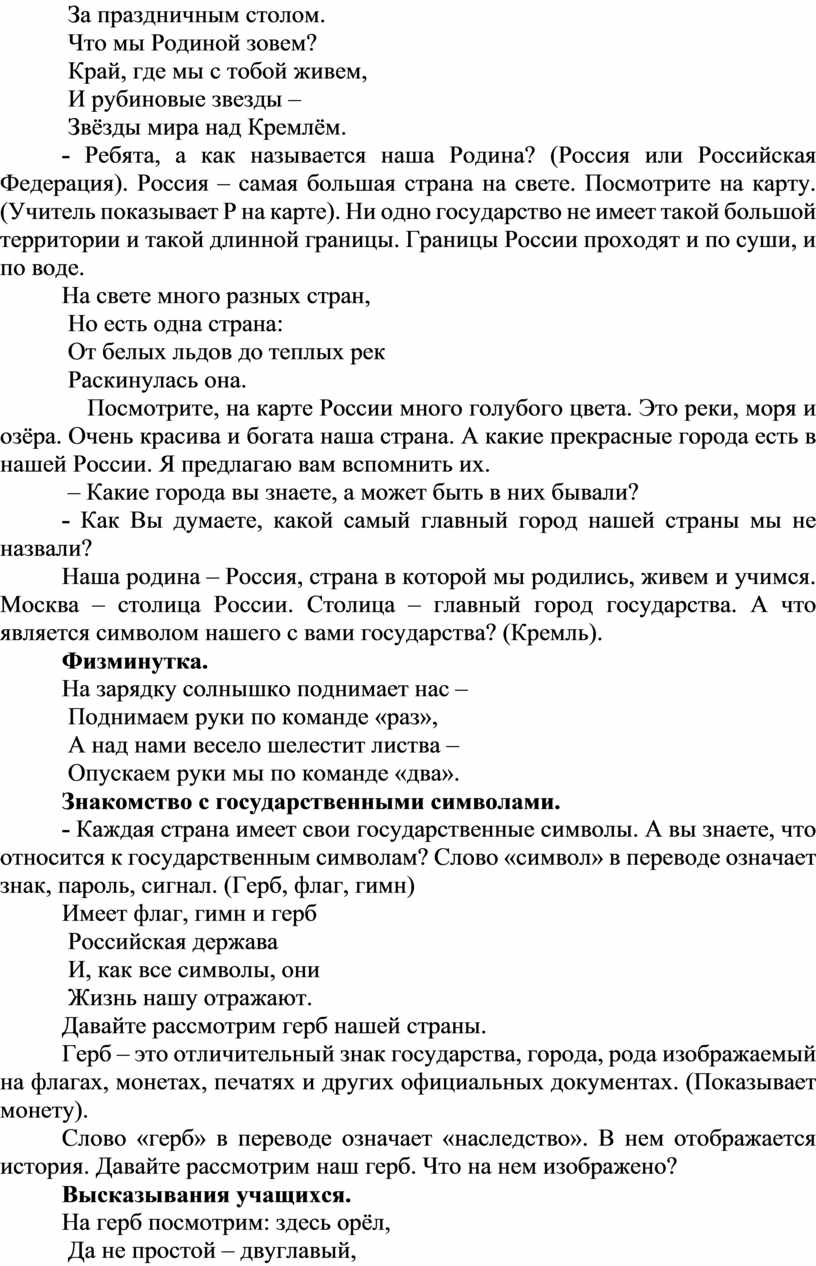 За праздничным столом.
Что мы Родиной зовем?
Край, где мы с тобой живем,
И рубиновые звезды –
Звёзды мира над Кремлём.

- Ребята, а как называется наша Родина? (Россия или Российская Федерация). Россия – самая большая страна на свете. Посмотрите на карту. (Учитель показывает Р на карте). Ни одно государство не имеет такой большой территории и такой длинной границы. Границы России проходят и по суши, и по воде.

На свете много разных стран,
Но есть одна страна:
От белых льдов до теплых рек
Раскинулась она.

Посмотрите, на карте России много голубого цвета. Это реки, моря и озёра. Очень красива и богата наша страна. А какие прекрасные города есть в нашей России. Я предлагаю вам вспомнить их.

– Какие города вы знаете, а может быть в них бывали?

- Как Вы думаете, какой самый главный город нашей страны мы не назвали?

Наша родина – Россия, страна в которой мы родились, живем и учимся. Москва – столица России. Столица – главный город государства. А что является символом нашего с вами государства? (Кремль).

Физминутка.

На зарядку солнышко поднимает нас –
Поднимаем руки по команде «раз»,
А над нами весело шелестит листва –
Опускаем руки мы по команде «два».

Знакомство с государственными символами.

- Каждая страна имеет свои государственные символы. А вы знаете, что относится к государственным символам? Слово «символ» в переводе означает знак, пароль, сигнал. (Герб, флаг, гимн)

Имеет флаг, гимн и герб
Российская держава
И, как все символы, они
Жизнь нашу отражают.

Давайте рассмотрим герб нашей страны.

Герб – это отличительный знак государства, города, рода изображаемый на флагах, монетах, печатях и других официальных документах. (Показывает монету).

Слово «герб» в переводе означает «наследство». В нем отображается история. Давайте рассмотрим наш герб. Что на нем изображено?

Высказывания учащихся.

На герб посмотрим: здесь орёл,
Да не простой – двуглавый,